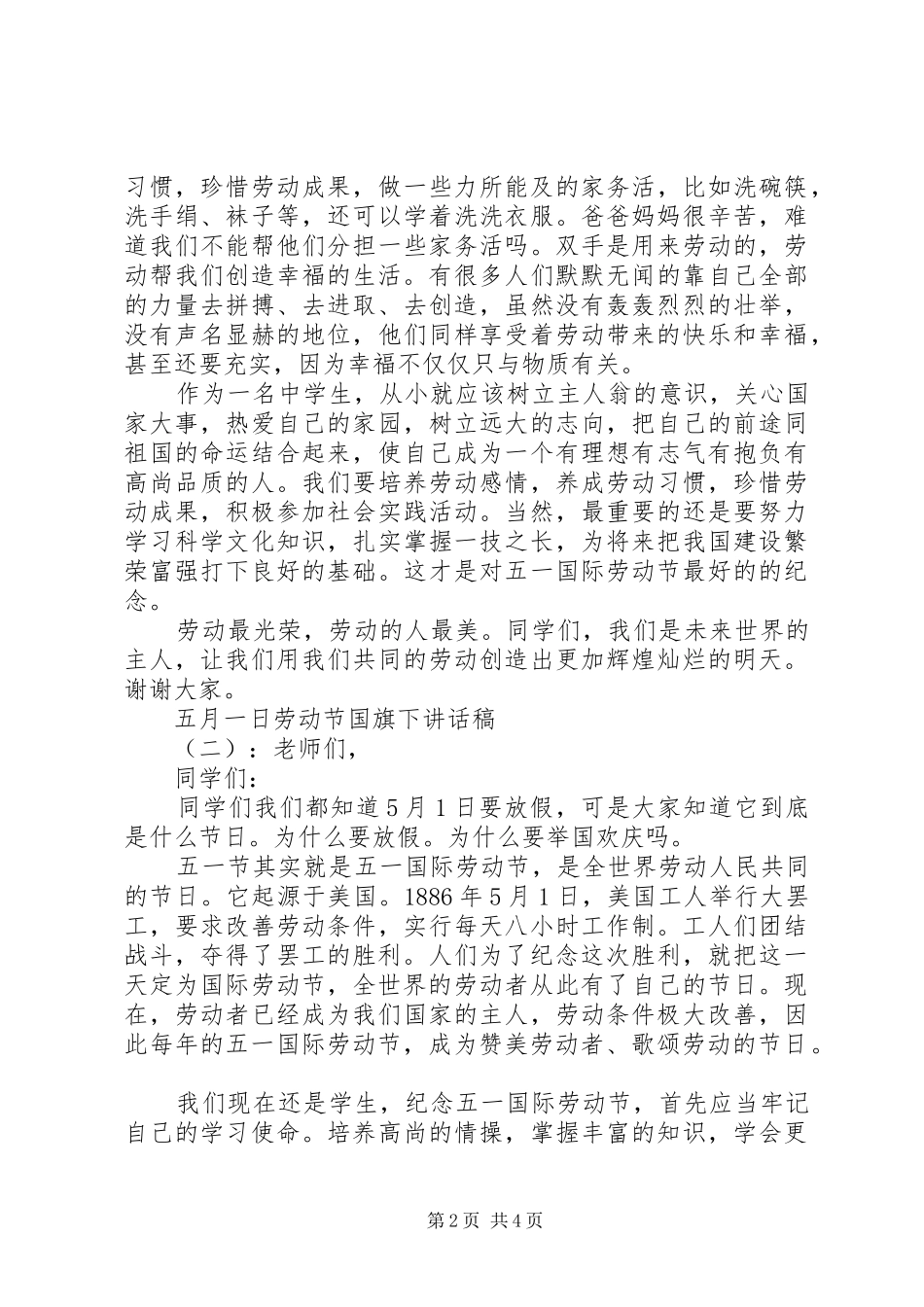 习惯，珍惜劳动成果，做一些力所能及的家务活，比如洗碗筷，洗手绢、袜子等，还可以学着洗洗衣服。爸爸妈妈很辛苦，难道我们不能帮他们分担一些家务活吗。双手是用来劳动的，劳动帮我们创造幸福的生活。有很多人们默默无闻的靠自己全部的力量去拼搏、去进取、去创造，虽然没有轰轰烈烈的壮举，没有声名显赫的地位，他们同样享受着劳动带来的快乐和幸福，甚至还要充实，因为幸福不仅仅只与物质有关。

作为一名中学生，从小就应该树立主人翁的意识，关心国家大事，热爱自己的家园，树立远大的志向，把自己的前途同祖国的命运结合起来，使自己成为一个有理想有志气有抱负有高尚品质的人。我们要培养劳动感情，养成劳动习惯，珍惜劳动成果，积极参加社会实践活动。当然，最重要的还是要努力学习科学文化知识，扎实掌握一技之长，为将来把我国建设繁荣富强打下良好的基础。这才是对五一国际劳动节最好的的纪念。

劳动最光荣，劳动的人最美。同学们，我们是未来世界的主人，让我们用我们共同的劳动创造出更加辉煌灿烂的明天。谢谢大家。

五月一日劳动节国旗下讲话稿

（二）：老师们，

同学们：

同学们我们都知道5月1日要放假，可是大家知道它到底是什么节日。为什么要放假。为什么要举国欢庆吗。

五一节其实就是五一国际劳动节，是全世界劳动人民共同的节日。它起源于美国。1886年5月1日，美国工人举行大罢工，要求改善劳动条件，实行每天八小时工作制。工人们团结战斗，夺得了罢工的胜利。人们为了纪念这次胜利，就把这一天定为国际劳动节，全世界的劳动者从此有了自己的节日。现在，劳动者已经成为我们国家的主人，劳动条件极大改善，因此每年的五一国际劳动节，成为赞美劳动者、歌颂劳动的节日。

我们现在还是学生，纪念五一国际劳动节，首先应当牢记自己的学习使命。培养高尚的情操，掌握丰富的知识，学会更

第2页 共4页